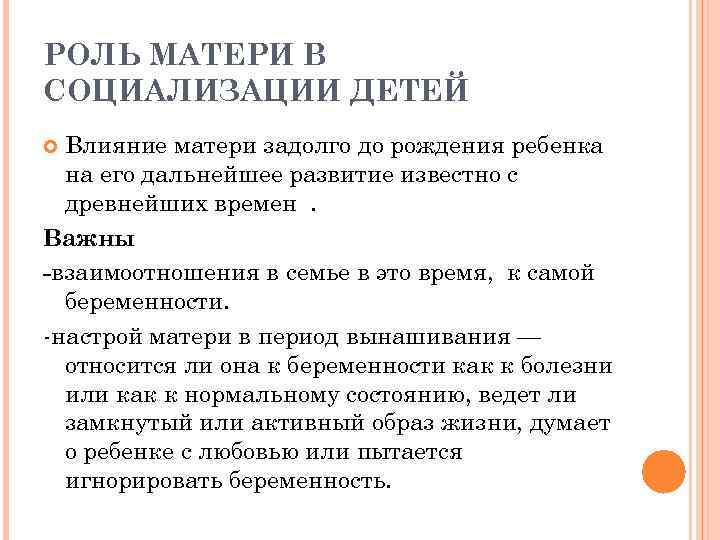 РОЛЬ МАТЕРИ В СОЦИАЛИЗАЦИИ ДЕТЕЙ

Влияние матери задолго до рождения ребенка на его дальнейшее развитие известно с древнейших времен .

Важны

-взаимоотношения в семье в это время, к самой беременности.

-настрой матери в период вынашивания — относится ли она к беременности как к болезни или как к нормальному состоянию, ведет ли замкнутый или активный образ жизни, думает о ребенке с любовью или пытается игнорировать беременность.